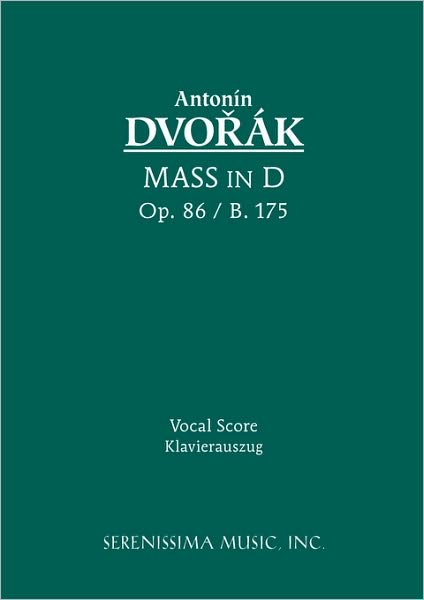 Antonín
DVOŘÁK
MASS IN D
Op. 86 / B. 175

Vocal Score
Klavierauszug

SERENISSIMA MUSIC, INC.